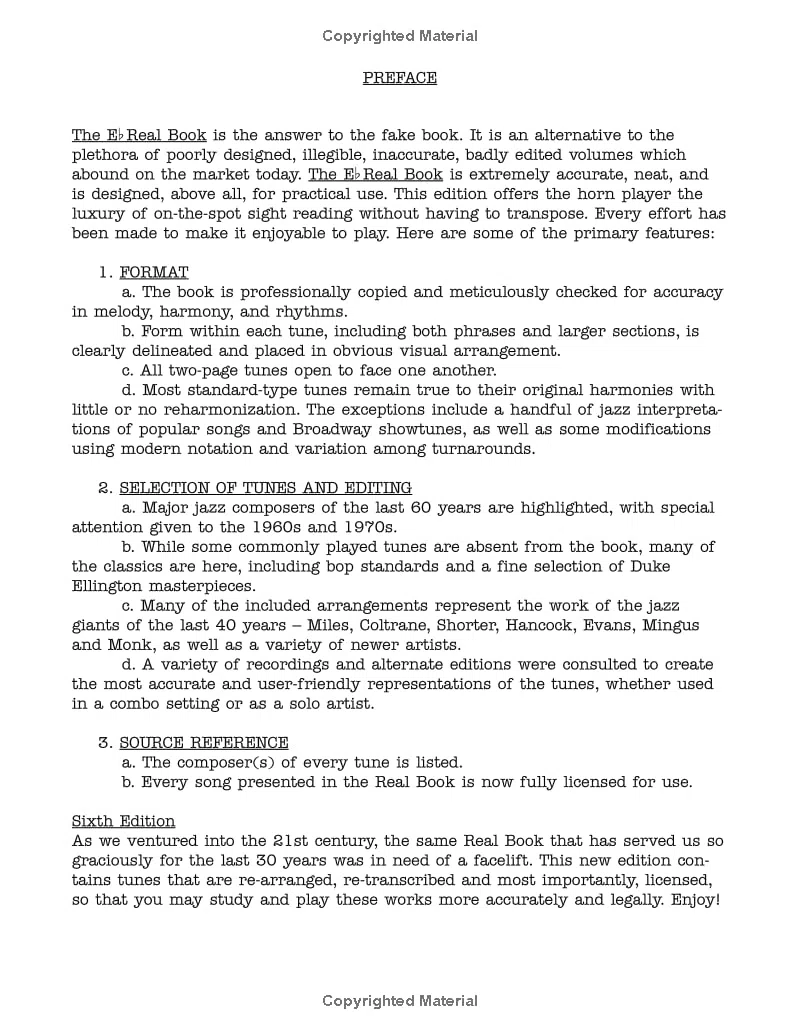 Copyrighted Material

PREFACE

The E♭ Real Book is the answer to the fake book. It is an alternative to the plethora of poorly designed, illegible, inaccurate, badly edited volumes which abound on the market today. The E♭ Real Book is extremely accurate, neat, and is designed, above all, for practical use. This edition offers the horn player the luxury of on-the-spot sight reading without having to transpose. Every effort has been made to make it enjoyable to play. Here are some of the primary features:

1. FORMAT
a. The book is professionally copied and meticulously checked for accuracy in melody, harmony, and rhythms.
b. Form within each tune, including both phrases and larger sections, is clearly delineated and placed in obvious visual arrangement.
c. All two-page tunes open to face one another.
d. Most standard-type tunes remain true to their original harmonies with little or no reharmonization. The exceptions include a handful of jazz interpretations of popular songs and Broadway showtunes, as well as some modifications using modern notation and variation among turnarounds.

2. SELECTION OF TUNES AND EDITING
a. Major jazz composers of the last 60 years are highlighted, with special attention given to the 1960s and 1970s.
b. While some commonly played tunes are absent from the book, many of the classics are here, including bop standards and a fine selection of Duke Ellington masterpieces.
c. Many of the included arrangements represent the work of the jazz giants of the last 40 years – Miles, Coltrane, Shorter, Hancock, Evans, Mingus and Monk, as well as a variety of newer artists.
d. A variety of recordings and alternate editions were consulted to create the most accurate and user-friendly representations of the tunes, whether used in a combo setting or as a solo artist.

3. SOURCE REFERENCE
a. The composer(s) of every tune is listed.
b. Every song presented in the Real Book is now fully licensed for use.

Sixth Edition
As we ventured into the 21st century, the same Real Book that has served us so graciously for the last 30 years was in need of a facelift. This new edition contains tunes that are re-arranged, re-transcribed and most importantly, licensed, so that you may study and play these works more accurately and legally. Enjoy!

Copyrighted Material